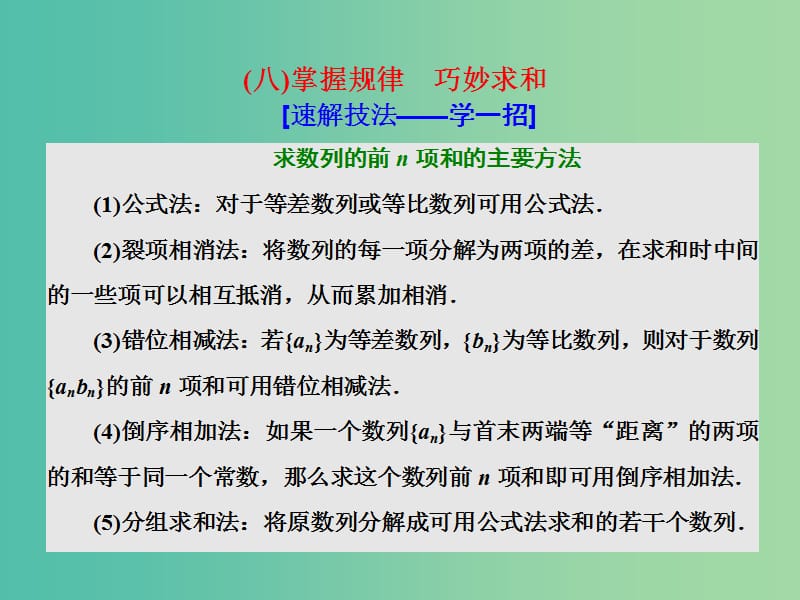 (八)掌握规律　巧妙求和
[速解技法——学一招]

求数列的前 $n$ 项和的主要方法

(1)公式法：对于等差数列或等比数列可用公式法．

(2)裂项相消法：将数列的每一项分解为两项的差，在求和时中间的一些项可以相互抵消，从而累加相消．

(3)错位相减法：若$\{a_n\}$为等差数列，$\{b_n\}$为等比数列，则对于数列$\{a_nb_n\}$的前 $n$ 项和可用错位相减法．

(4)倒序相加法：如果一个数列$\{a_n\}$与首末两端等“距离”的两项的和等于同一个常数，那么求这个数列前 $n$ 项和即可用倒序相加法．

(5)分组求和法：将原数列分解成可用公式法求和的若干个数列．